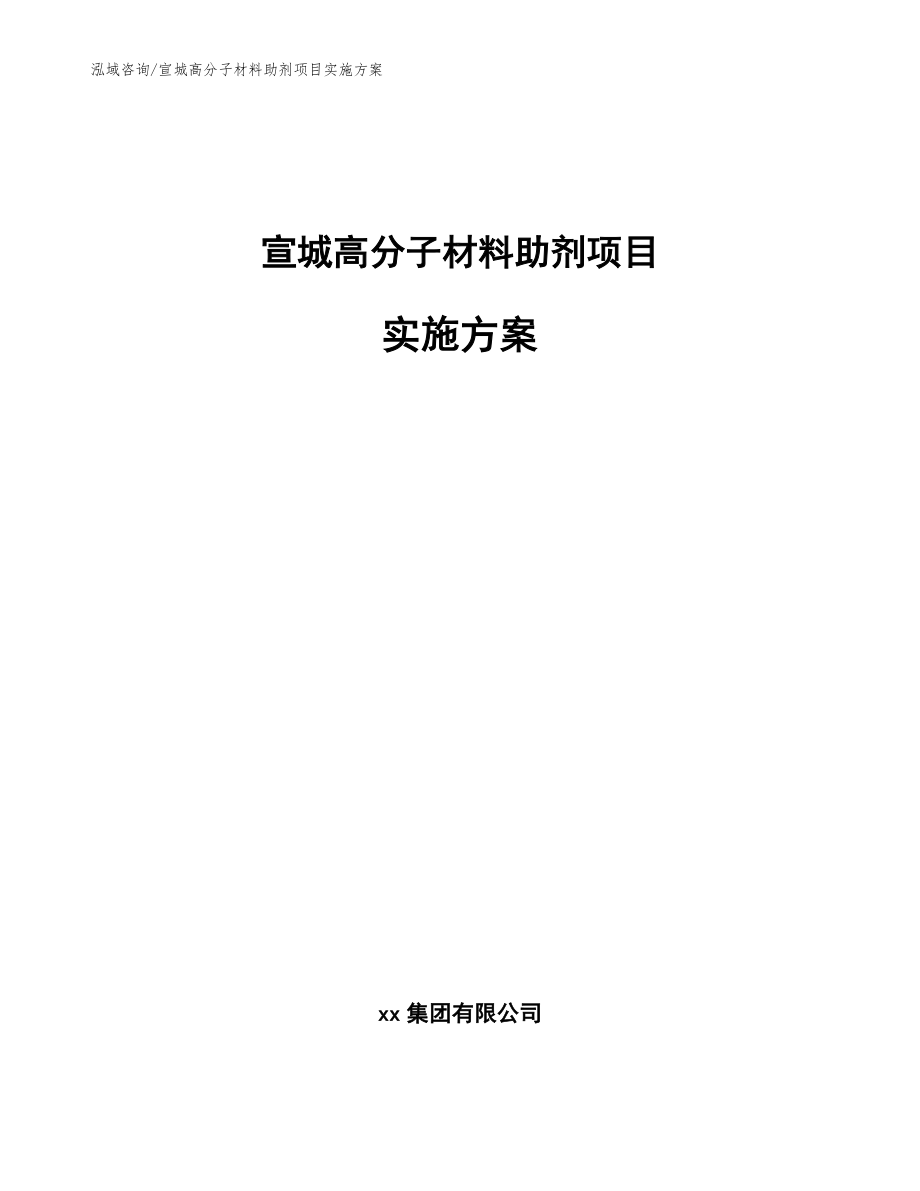 泓域咨询/宣城高分子材料助剂项目实施方案

宣城高分子材料助剂项目

实施方案

xx 集团有限公司